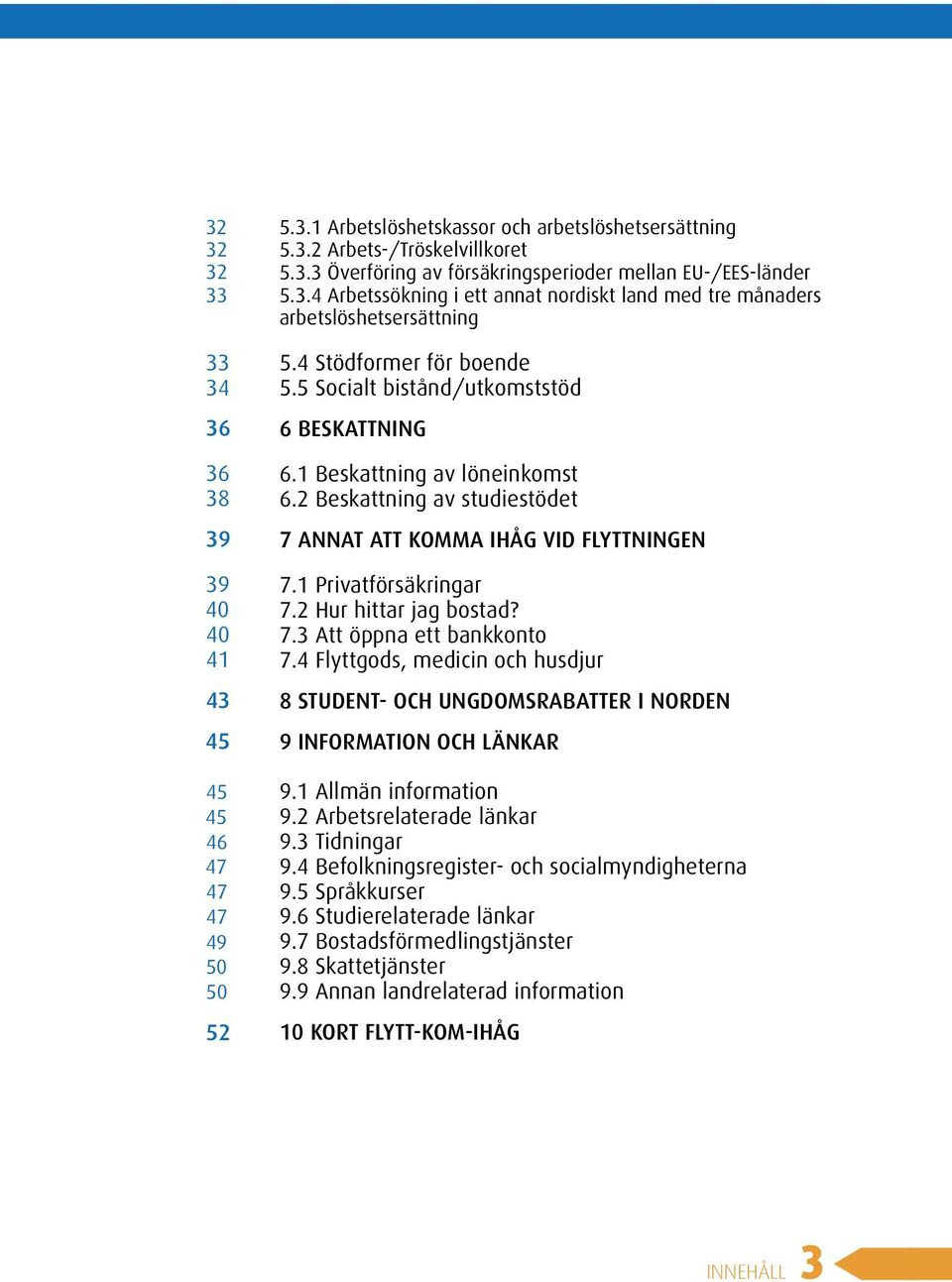 32 5.3.1 Arbetslöshetskassor och arbetslöshetsersättning
32 5.3.2 Arbets-/Tröskelvillkoret
32 5.3.3 Överföring av försäkringsperioder mellan EU-/EES-länder
33 5.3.4 Arbetssökning i ett annat nordiskt land med tre månaders arbetslöshetsersättning

33 5.4 Stödformer för boende
34 5.5 Socialt bistånd/utkomststöd

36 6 BESKATTNING

36 6.1 Beskattning av löneinkomst
38 6.2 Beskattning av studiestödet

39 7 ANNAT ATT KOMMA IHÅG VID FLYTTNINGEN

39 7.1 Privatförsäkringar
40 7.2 Hur hittar jag bostad?
40 7.3 Att öppna ett bankkonto
41 7.4 Flyttgods, medicin och husdjur

43 8 STUDENT- OCH UNGDOMSRABATTER I NORDEN

45 9 INFORMATION OCH LÄNKAR

45 9.1 Allmän information
45 9.2 Arbetsrelaterade länkar
46 9.3 Tidningar
47 9.4 Befolkningsregister- och socialmyndigheterna
47 9.5 Språkkurser
47 9.6 Studierelaterade länkar
49 9.7 Bostadsförmedlingstjänster
50 9.8 Skattetjänster
50 9.9 Annan landrelaterad information

52 10 KORT FLYTT-KOM-IHÅG

INNEHÅLL 3